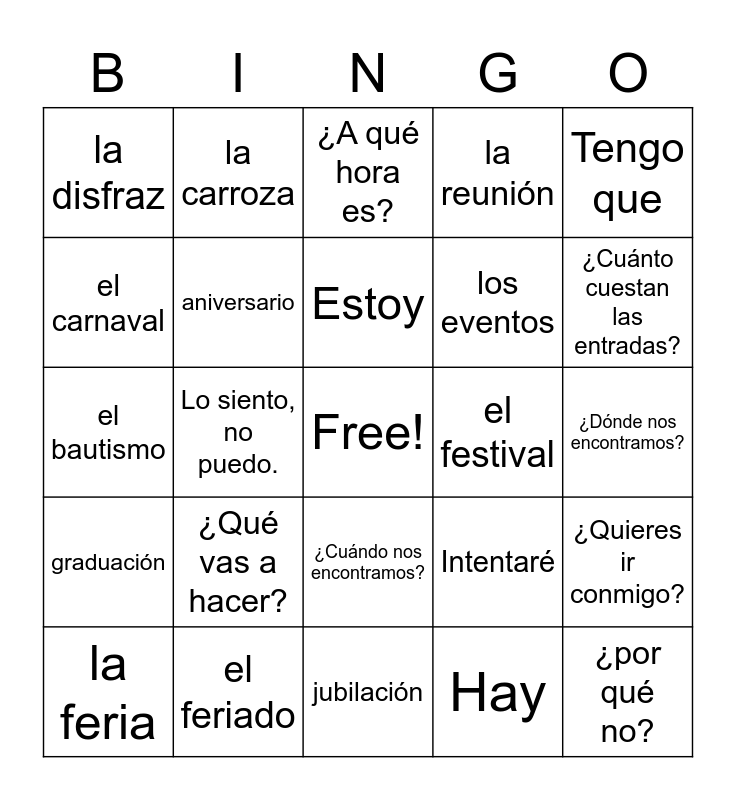 | B | I | N | G | O |
|---|---|---|---|---|
| la disfraz | la carroza | ¿A qué hora es? | la reunión | Tengo que |
| el carnaval | aniversario | Estoy | los eventos | ¿Cuánto cuestan las entradas? |
| el bautismo | Lo siento, no puedo. | Free! | el festival | ¿Dónde nos encontramos? |
| graduación | ¿Qué vas a hacer? | ¿Cuándo nos encontramos? | Intentaré | ¿Quieres ir conmigo? |
| la feria | el feriado | jubilación | Hay | ¿por qué no? |